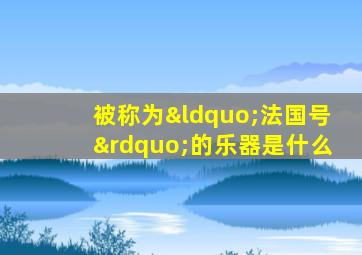 被称为&ldquo;法国号&rdquo;的乐器是什么